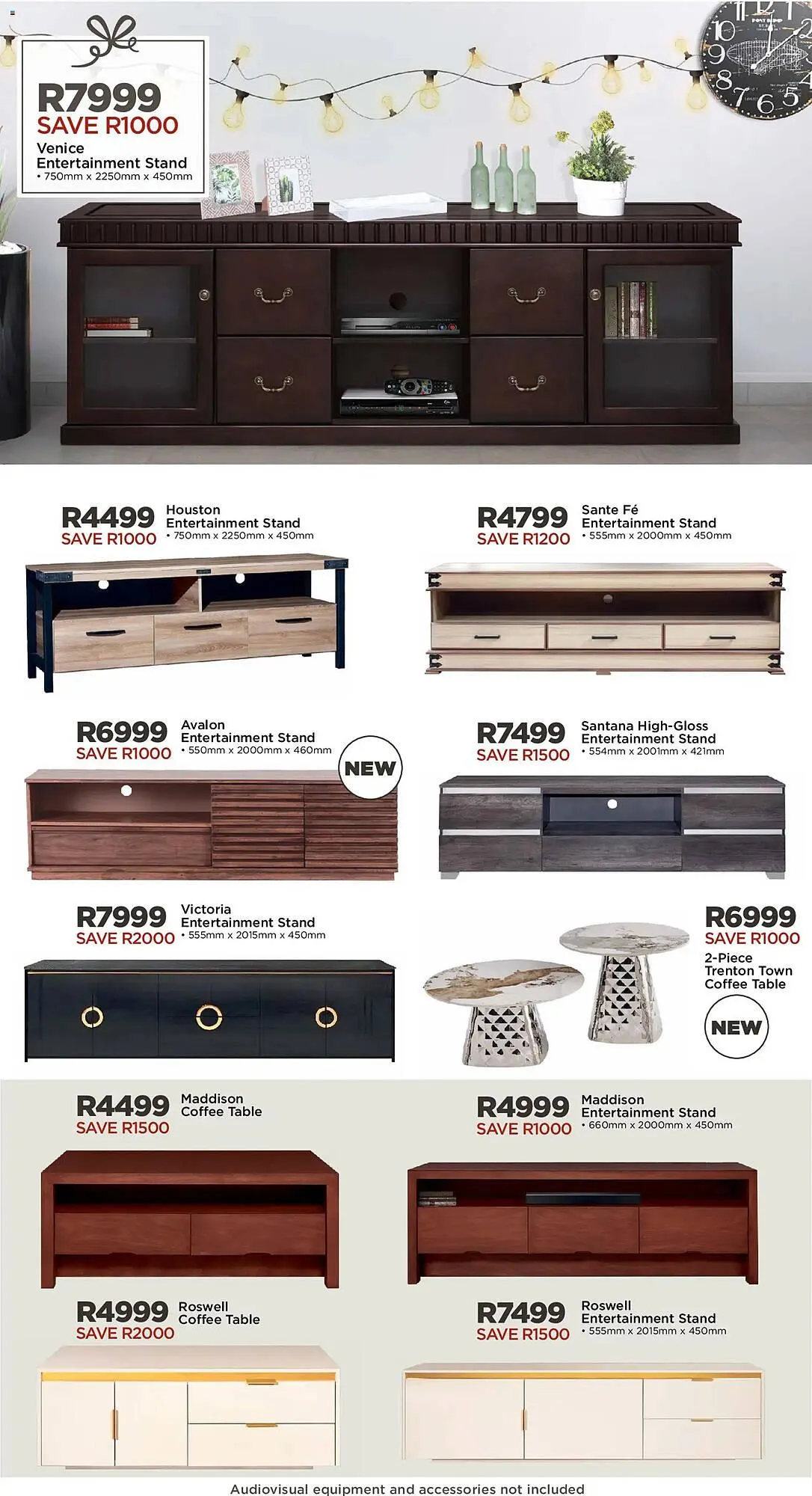 R7999
SAVE R1000
Venice Entertainment Stand
• 750mm x 2250mm x 450mm

R4499
SAVE R1000
Houston Entertainment Stand
• 750mm x 2250mm x 450mm

R4799
SAVE R1200
Sante Fé Entertainment Stand
• 555mm x 2000mm x 450mm

R6999
SAVE R1000
Avalon Entertainment Stand
• 550mm x 2000mm x 460mm

NEW

R7499
SAVE R1500
Santana High-Gloss Entertainment Stand
• 554mm x 2001mm x 421mm

R7999
SAVE R2000
Victoria Entertainment Stand
• 555mm x 2015mm x 450mm

R6999
SAVE R1000
2-Piece Trenton Town Coffee Table

NEW

R4499
SAVE R1500
Maddison Coffee Table

R4999
SAVE R1000
Maddison Entertainment Stand
• 660mm x 2000mm x 450mm

R4999
SAVE R2000
Roswell Coffee Table

R7499
SAVE R1500
Roswell Entertainment Stand
• 555mm x 2015mm x 450mm

Audiovisual equipment and accessories not included